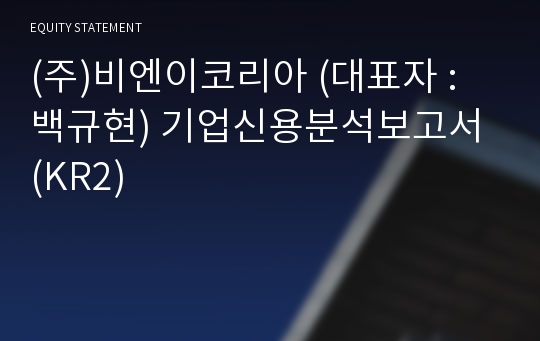 EQUITY STATEMENT

(주)비엔이코리아 (대표자 : 백규현) 기업신용분석보고서 (KR2)